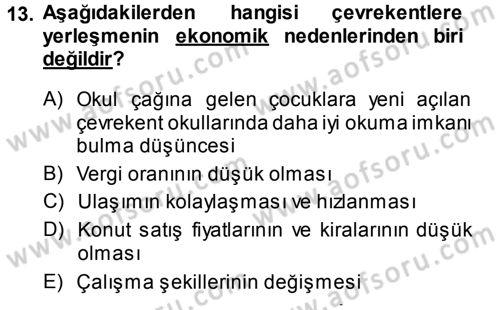 13. Aşağıdakilerden hangisi çevrekentlere yerleşmenin ekonomik nedenlerinden biri değildir?

A) Okul çağına gelen çocuklara yeni açılan çevrekent okullarında daha iyi okuma imkanı bulma düşüncesi
B) Vergi oranının düşük olması
C) Ulaşımın kolaylaşması ve hızlanması
D) Konut satış fiyatlarının ve kiralarının düşük olması
E) Çalışma şekillerinin değişmesi

www.aofsoru.com